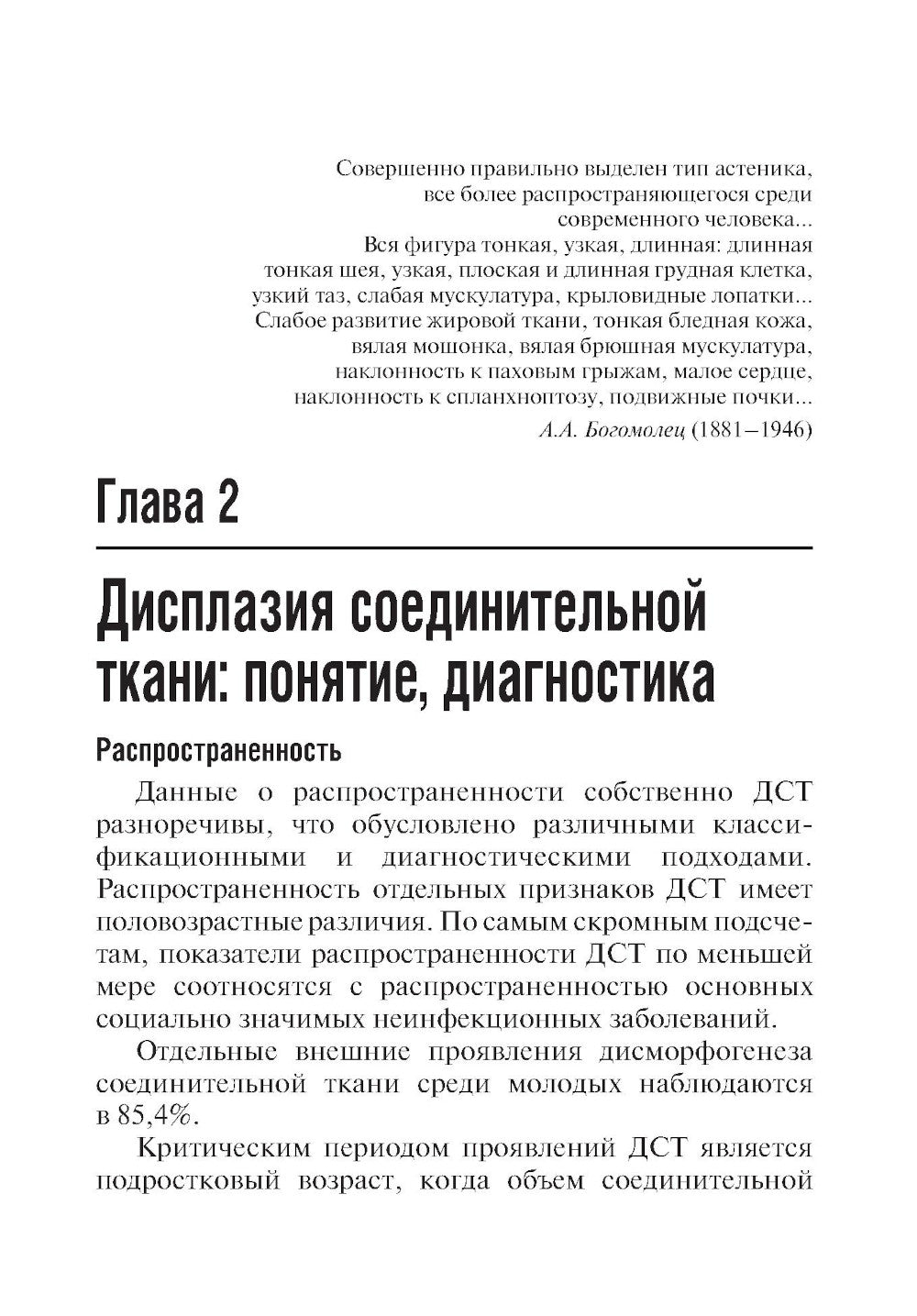 Совершенно правильно выделен тип астеника, все более распространяющегося среди современного человека...
Вся фигура тонкая, узкая, длинная: длинная тонкая шея, узкая, плоская и длинная грудная клетка, узкий таз, слабая мускулатура, крыловидные лопатки...
Слабое развитие жировой ткани, тонкая бледная кожа, вялая мошонка, вялая брюшная мускулатура, наклонность к паховым грыжам, малое сердце, наклонность к спланхноптозу, подвижные почки...
А.А. Богомолец (1881–1946)

Глава 2

Дисплазия соединительной ткани: понятие, диагностика

Распространенность

Данные о распространенности собственно ДСТ разноречивы, что обусловлено различными классификационными и диагностическими подходами. Распространенность отдельных признаков ДСТ имеет половозрастные различия. По самым скромным подсчетам, показатели распространенности ДСТ по меньшей мере соотносятся с распространенностью основных социально значимых неинфекционных заболеваний.

Отдельные внешние проявления дисморфогенеза соединительной ткани среди молодых наблюдаются в 85,4%.

Критическим периодом проявлений ДСТ является подростковый возраст, когда объем соединительной